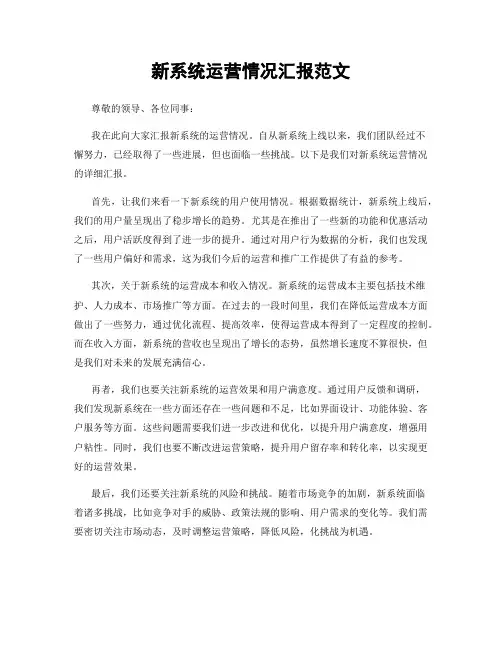 新系统运营情况汇报范文

尊敬的领导、各位同事：

我在此向大家汇报新系统的运营情况。自从新系统上线以来，我们团队经过不懈努力，已经取得了一些进展，但也面临一些挑战。以下是我们对新系统运营情况的详细汇报。

首先，让我们来看一下新系统的用户使用情况。根据数据统计，新系统上线后，我们的用户量呈现出了稳步增长的趋势。尤其是在推出了一些新的功能和优惠活动之后，用户活跃度得到了进一步的提升。通过对用户行为数据的分析，我们也发现了一些用户偏好和需求，这为我们今后的运营和推广工作提供了有益的参考。

其次，关于新系统的运营成本和收入情况。新系统的运营成本主要包括技术维护、人力成本、市场推广等方面。在过去的一段时间里，我们在降低运营成本方面做出了一些努力，通过优化流程、提高效率，使得运营成本得到了一定程度的控制。而在收入方面，新系统的营收也呈现出了增长的态势，虽然增长速度不算很快，但是我们对未来的发展充满信心。

再者，我们也要关注新系统的运营效果和用户满意度。通过用户反馈和调研，我们发现新系统在一些方面还存在一些问题和不足，比如界面设计、功能体验、客户服务等方面。这些问题需要我们进一步改进和优化，以提升用户满意度，增强用户粘性。同时，我们也要不断改进运营策略，提升用户留存率和转化率，以实现更好的运营效果。

最后，我们还要关注新系统的风险和挑战。随着市场竞争的加剧，新系统面临着诸多挑战，比如竞争对手的威胁、政策法规的影响、用户需求的变化等。我们需要密切关注市场动态，及时调整运营策略，降低风险，化挑战为机遇。